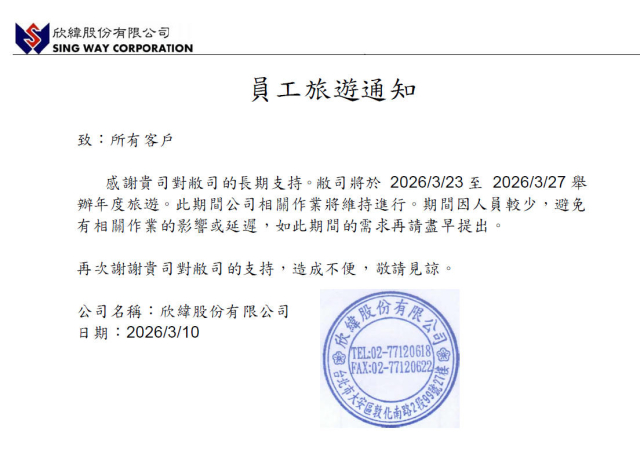 欣緯股份有限公司
SING WAY CORPORATION

員工旅遊通知

致：所有客戶

感謝貴司對敝司的長期支持。敝司將於 2026/3/23 至 2026/3/27 舉辦年度旅遊。此期間公司相關作業將維持進行。期間因人員較少，避免有相關作業的影響或延遲，如此期間的需求再請盡早提出。

再次謝謝貴司對敝司的支持，造成不便，敬請見諒。

公司名稱：欣緯股份有限公司
日期：2026/3/10

欣緯股份有限公司
TEL:02-77120618
FAX:02-77120622
台北市大安區敦化南路2段99號27樓